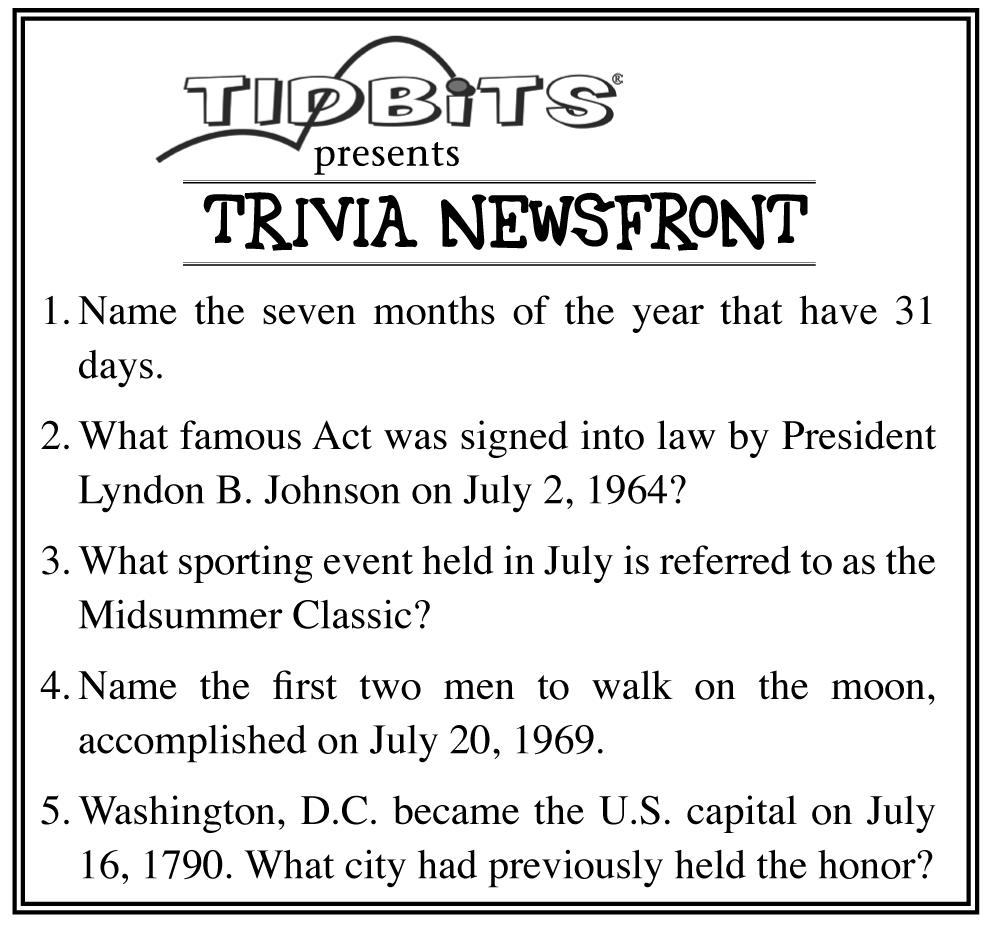 TIDBITS®
presents

TRIVIA NEWSFRONT

1. Name the seven months of the year that have 31 days.

2. What famous Act was signed into law by President Lyndon B. Johnson on July 2, 1964?

3. What sporting event held in July is referred to as the Midsummer Classic?

4. Name the first two men to walk on the moon, accomplished on July 20, 1969.

5. Washington, D.C. became the U.S. capital on July 16, 1790. What city had previously held the honor?